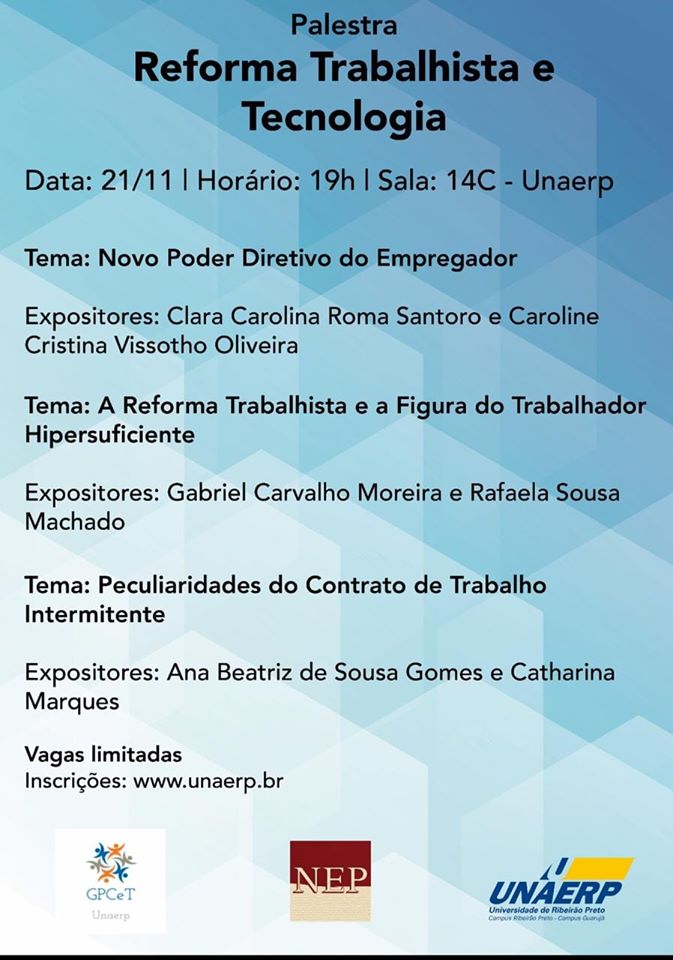 Palestra
Reforma Trabalhista e Tecnologia

Data: 21/11 | Horário: 19h | Sala: 14C - Unaerp

Tema: Novo Poder Diretivo do Empregador

Expositores: Clara Carolina Roma Santoro e Caroline Cristina Vissotho Oliveira

Tema: A Reforma Trabalhista e a Figura do Trabalhador Hipersuficiente

Expositores: Gabriel Carvalho Moreira e Rafaela Sousa Machado

Tema: Peculiaridades do Contrato de Trabalho Intermitente

Expositores: Ana Beatriz de Sousa Gomes e Catharina Marques

Vagas limitadas
Inscrições: www.unaerp.br

GPCeT
Unaerp

NEP

UNAERP
Universidade de Ribeirão Preto
Campus Ribeirão Preto - Campus Guarujá